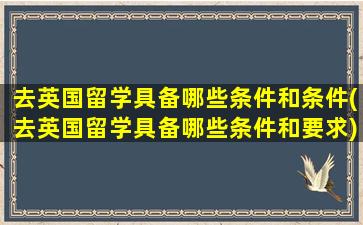 去英国留学具备哪些条件和条件(去英国留学具备哪些条件和要求)